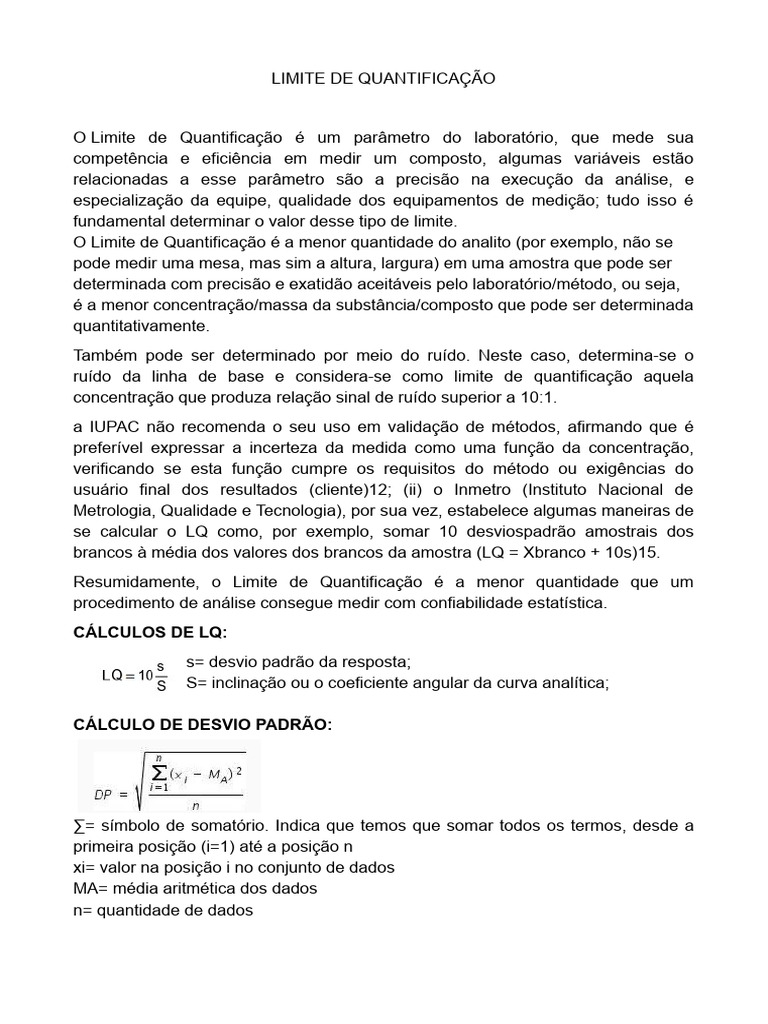 LIMITE DE QUANTIFICAÇÃO

O Limite de Quantificação é um parâmetro do laboratório, que mede sua competência e eficiência em medir um composto, algumas variáveis estão relacionadas a esse parâmetro são a precisão na execução da análise, e especialização da equipe, qualidade dos equipamentos de medição; tudo isso é fundamental determinar o valor desse tipo de limite.
O Limite de Quantificação é a menor quantidade do analito (por exemplo, não se pode medir uma mesa, mas sim a altura, largura) em uma amostra que pode ser determinada com precisão e exatidão aceitáveis pelo laboratório/método, ou seja, é a menor concentração/massa da substância/composto que pode ser determinada quantitativamente.

Também pode ser determinado por meio do ruído. Neste caso, determina-se o ruído da linha de base e considera-se como limite de quantificação aquela concentração que produza relação sinal de ruído superior a 10:1.

a IUPAC não recomenda o seu uso em validação de métodos, afirmando que é preferível expressar a incerteza da medida como uma função da concentração, verificando se esta função cumpre os requisitos do método ou exigências do usuário final dos resultados (cliente)12; (ii) o Inmetro (Instituto Nacional de Metrologia, Qualidade e Tecnologia), por sua vez, estabelece algumas maneiras de se calcular o LQ como, por exemplo, somar 10 desviospadrão amostrais dos brancos à média dos valores dos brancos da amostra (LQ = Xbranco + 10s)15.

Resumidamente, o Limite de Quantificação é a menor quantidade que um procedimento de análise consegue medir com confiabilidade estatística.

CÁLCULOS DE LQ:

$LQ = 10\frac{s}{S}$ s= desvio padrão da resposta;
S= inclinação ou o coeficiente angular da curva analítica;

CÁLCULO DE DESVIO PADRÃO:

$DP = \sqrt{\frac{\sum_{i=1}^{n}(x_i - M_A)^2}{n}}$

∑= símbolo de somatório. Indica que temos que somar todos os termos, desde a primeira posição (i=1) até a posição n
xi= valor na posição i no conjunto de dados
MA= média aritmética dos dados
n= quantidade de dados